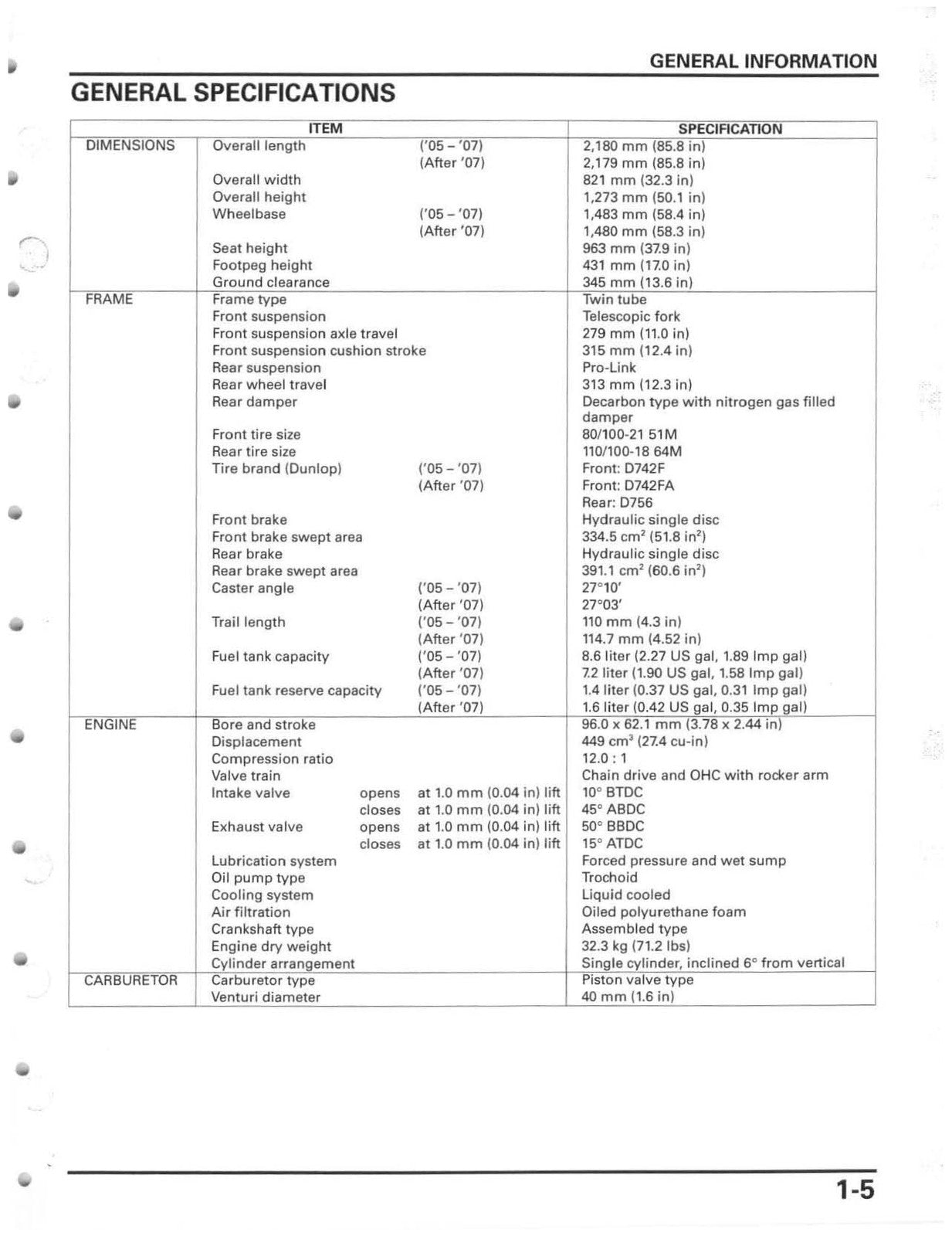 GENERAL INFORMATION

GENERAL SPECIFICATIONS

| ITEM | | | SPECIFICATION |
|---|---|---|---|
| DIMENSIONS | Overall length | ('05 – '07) | 2,180 mm (85.8 in) |
| | | (After '07) | 2,179 mm (85.8 in) |
| | Overall width | | 821 mm (32.3 in) |
| | Overall height | | 1,273 mm (50.1 in) |
| | Wheelbase | ('05 – '07) | 1,483 mm (58.4 in) |
| | | (After '07) | 1,480 mm (58.3 in) |
| | Seat height | | 963 mm (37.9 in) |
| | Footpeg height | | 431 mm (17.0 in) |
| | Ground clearance | | 345 mm (13.6 in) |
| FRAME | Frame type | | Twin tube |
| | Front suspension | | Telescopic fork |
| | Front suspension axle travel | | 279 mm (11.0 in) |
| | Front suspension cushion stroke | | 315 mm (12.4 in) |
| | Rear suspension | | Pro-Link |
| | Rear wheel travel | | 313 mm (12.3 in) |
| | Rear damper | | Decarbon type with nitrogen gas filled damper |
| | Front tire size | | 80/100-21 51M |
| | Rear tire size | | 110/100-18 64M |
| | Tire brand (Dunlop) | ('05 – '07) | Front: D742F |
| | | (After '07) | Front: D742FA |
| | | | Rear: D756 |
| | Front brake | | Hydraulic single disc |
| | Front brake swept area | | 334.5 $cm^2$ (51.8 $in^2$) |
| | Rear brake | | Hydraulic single disc |
| | Rear brake swept area | | 391.1 $cm^2$ (60.6 $in^2$) |
| | Caster angle | ('05 – '07) | 27°10' |
| | | (After '07) | 27°03' |
| | Trail length | ('05 – '07) | 110 mm (4.3 in) |
| | | (After '07) | 114.7 mm (4.52 in) |
| | Fuel tank capacity | ('05 – '07) | 8.6 liter (2.27 US gal, 1.89 Imp gal) |
| | | (After '07) | 7.2 liter (1.90 US gal, 1.58 Imp gal) |
| | Fuel tank reserve capacity | ('05 – '07) | 1.4 liter (0.37 US gal, 0.31 Imp gal) |
| | | (After '07) | 1.6 liter (0.42 US gal, 0.35 Imp gal) |
| ENGINE | Bore and stroke | | 96.0 x 62.1 mm (3.78 x 2.44 in) |
| | Displacement | | 449 $cm^3$ (27.4 cu-in) |
| | Compression ratio | | 12.0 : 1 |
| | Valve train | | Chain drive and OHC with rocker arm |
| | Intake valve opens | at 1.0 mm (0.04 in) lift | 10° BTDC |
| | closes | at 1.0 mm (0.04 in) lift | 45° ABDC |
| | Exhaust valve opens | at 1.0 mm (0.04 in) lift | 50° BBDC |
| | closes | at 1.0 mm (0.04 in) lift | 15° ATDC |
| | Lubrication system | | Forced pressure and wet sump |
| | Oil pump type | | Trochoid |
| | Cooling system | | Liquid cooled |
| | Air filtration | | Oiled polyurethane foam |
| | Crankshaft type | | Assembled type |
| | Engine dry weight | | 32.3 kg (71.2 lbs) |
| | Cylinder arrangement | | Single cylinder, inclined 6° from vertical |
| CARBURETOR | Carburetor type | | Piston valve type |
| | Venturi diameter | | 40 mm (1.6 in) |

1-5